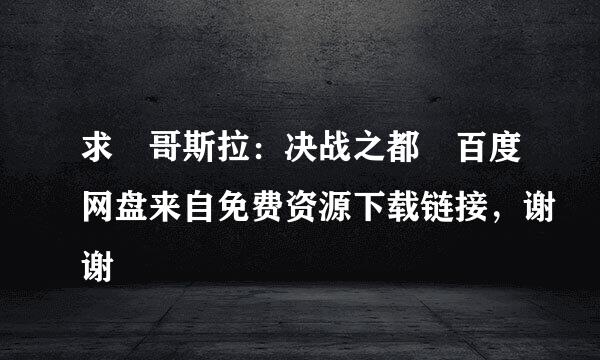 求 哥斯拉：决战之都 百度网盘来自免费资源下载链接，谢谢